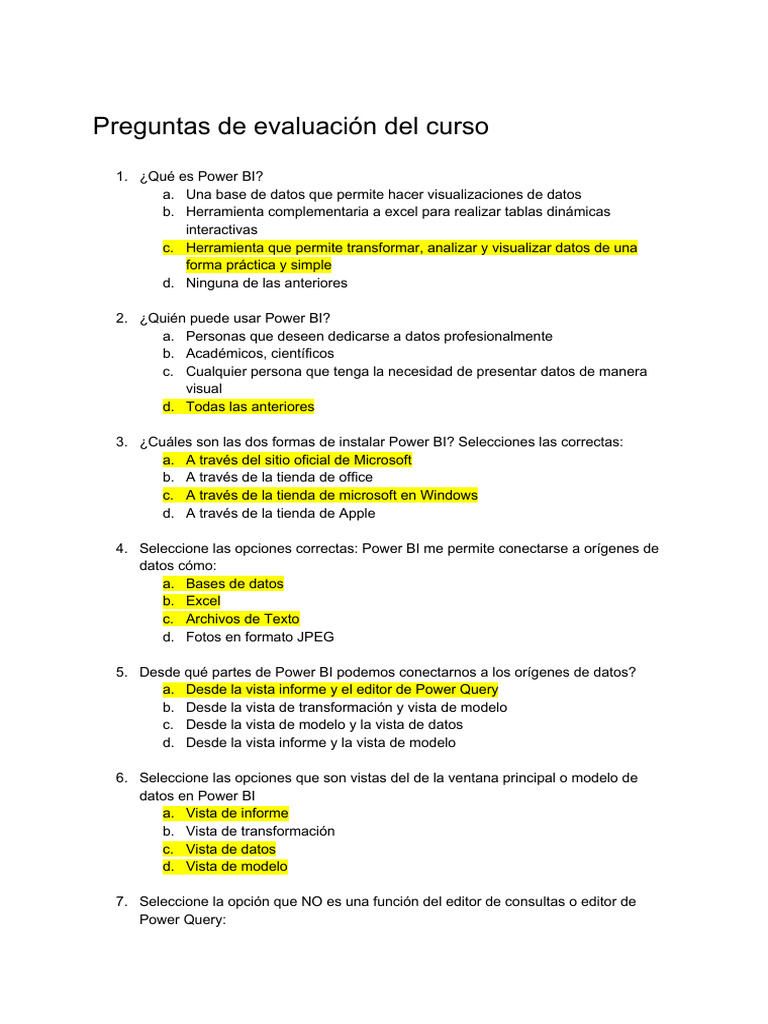 Preguntas de evaluación del curso

1. ¿Qué es Power BI?
a. Una base de datos que permite hacer visualizaciones de datos
b. Herramienta complementaria a excel para realizar tablas dinámicas interactivas
c. Herramienta que permite transformar, analizar y visualizar datos de una forma práctica y simple
d. Ninguna de las anteriores

2. ¿Quién puede usar Power BI?
a. Personas que deseen dedicarse a datos profesionalmente
b. Académicos, científicos
c. Cualquier persona que tenga la necesidad de presentar datos de manera visual
d. Todas las anteriores

3. ¿Cuáles son las dos formas de instalar Power BI? Selecciones las correctas:
a. A través del sitio oficial de Microsoft
b. A través de la tienda de office
c. A través de la tienda de microsoft en Windows
d. A través de la tienda de Apple

4. Seleccione las opciones correctas: Power BI me permite conectarse a orígenes de datos cómo:
a. Bases de datos
b. Excel
c. Archivos de Texto
d. Fotos en formato JPEG

5. Desde qué partes de Power BI podemos conectarnos a los orígenes de datos?
a. Desde la vista informe y el editor de Power Query
b. Desde la vista de transformación y vista de modelo
c. Desde la vista de modelo y la vista de datos
d. Desde la vista informe y la vista de modelo

6. Seleccione las opciones que son vistas del de la ventana principal o modelo de datos en Power BI
a. Vista de informe
b. Vista de transformación
c. Vista de datos
d. Vista de modelo

7. Seleccione la opción que NO es una función del editor de consultas o editor de Power Query: